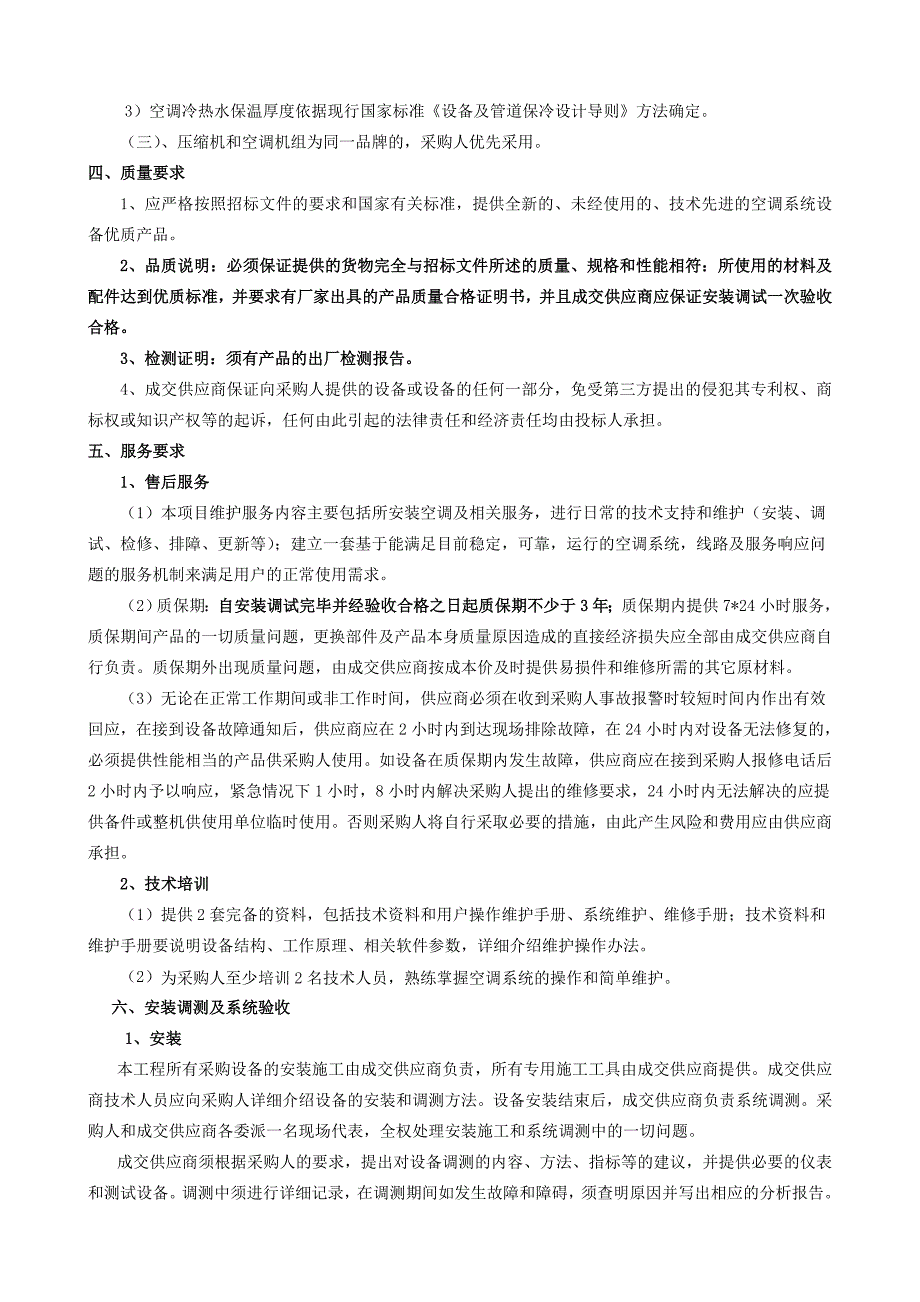 3）空调冷热水保温厚度依据现行国家标准《设备及管道保冷设计导则》方法确定。

（三）、压缩机和空调机组为同一品牌的，采购人优先采用。

四、质量要求

1、应严格按照招标文件的要求和国家有关标准，提供全新的、未经使用的、技术先进的空调系统设备优质产品。

2、品质说明：必须保证提供的货物完全与招标文件所述的质量、规格和性能相符：所使用的材料及配件达到优质标准，并要求有厂家出具的产品质量合格证明书，并且成交供应商应保证安装调试一次验收合格。

3、检测证明：须有产品的出厂检测报告。

4、成交供应商保证向采购人提供的设备或设备的任何一部分，免受第三方提出的侵犯其专利权、商标权或知识产权等的起诉，任何由此引起的法律责任和经济责任均由投标人承担。

五、服务要求

1、售后服务

（1）本项目维护服务内容主要包括所安装空调及相关服务，进行日常的技术支持和维护（安装、调试、检修、排障、更新等）；建立一套基于能满足目前稳定，可靠，运行的空调系统，线路及服务响应问题的服务机制来满足用户的正常使用需求。

（2）质保期：自安装调试完毕并经验收合格之日起质保期不少于 3 年；质保期内提供 7*24 小时服务，质保期间产品的一切质量问题，更换部件及产品本身质量原因造成的直接经济损失应全部由成交供应商自行负责。质保期外出现质量问题，由成交供应商按成本价及时提供易损件和维修所需的其它原材料。

（3）无论在正常工作期间或非工作时间，供应商必须在收到采购人事故报警时较短时间内作出有效回应，在接到设备故障通知后，供应商应在 2 小时内到达现场排除故障，在 24 小时内对设备无法修复的，必须提供性能相当的产品供采购人使用。如设备在质保期内发生故障，供应商应在接到采购人报修电话后 2 小时内予以响应，紧急情况下 1 小时，8 小时内解决采购人提出的维修要求，24 小时内无法解决的应提供备件或整机供使用单位临时使用。否则采购人将自行采取必要的措施，由此产生风险和费用应由供应商承担。

2、技术培训

（1）提供 2 套完备的资料，包括技术资料和用户操作维护手册、系统维护、维修手册；技术资料和维护手册要说明设备结构、工作原理、相关软件参数，详细介绍维护操作办法。

（2）为采购人至少培训 2 名技术人员，熟练掌握空调系统的操作和简单维护。

六、安装调测及系统验收

1、安装

本工程所有采购设备的安装施工由成交供应商负责，所有专用施工工具由成交供应商提供。成交供应商技术人员应向采购人详细介绍设备的安装和调测方法。设备安装结束后，成交供应商负责系统调测。采购人和成交供应商各委派一名现场代表，全权处理安装施工和系统调测中的一切问题。

成交供应商须根据采购人的要求，提出对设备调测的内容、方法、指标等的建议，并提供必要的仪表和测试设备。调测中须进行详细记录，在调测期间如发生故障和障碍，须查明原因并写出相应的分析报告。